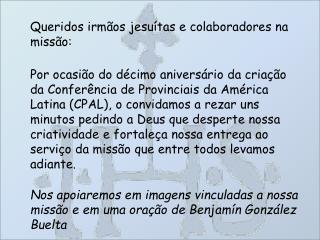 Queridos irmãos jesuítas e colaboradores na missão:

Por ocasião do décimo aniversário da criação da Conferência de Provinciais da América Latina (CPAL), o convidamos a rezar uns minutos pedindo a Deus que desperte nossa criatividade e fortaleça nossa entrega ao serviço da missão que entre todos levamos adiante.

Nos apoiaremos em imagens vinculadas a nossa missão e em uma oração de Benjamín González Buelta